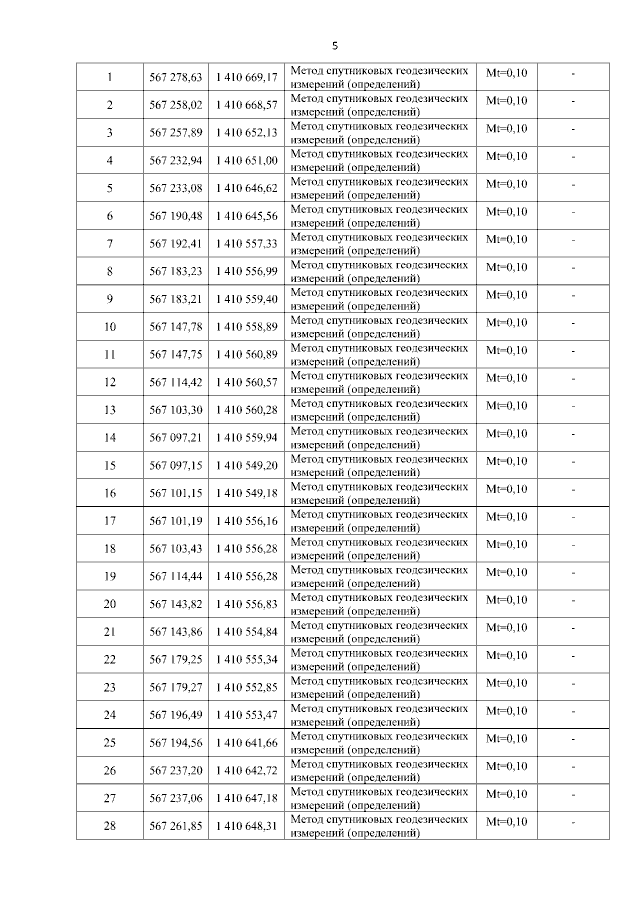 5

| 1 | 567 278,63 | 1 410 669,17 | Метод спутниковых геодезических измерений (определений) | Mt=0,10 | - |
|---|---|---|---|---|---|
| 2 | 567 258,02 | 1 410 668,57 | Метод спутниковых геодезических измерений (определений) | Mt=0,10 | - |
| 3 | 567 257,89 | 1 410 652,13 | Метод спутниковых геодезических измерений (определений) | Mt=0,10 | - |
| 4 | 567 232,94 | 1 410 651,00 | Метод спутниковых геодезических измерений (определений) | Mt=0,10 | - |
| 5 | 567 233,08 | 1 410 646,62 | Метод спутниковых геодезических измерений (определений) | Mt=0,10 | - |
| 6 | 567 190,48 | 1 410 645,56 | Метод спутниковых геодезических измерений (определений) | Mt=0,10 | - |
| 7 | 567 192,41 | 1 410 557,33 | Метод спутниковых геодезических измерений (определений) | Mt=0,10 | - |
| 8 | 567 183,23 | 1 410 556,99 | Метод спутниковых геодезических измерений (определений) | Mt=0,10 | - |
| 9 | 567 183,21 | 1 410 559,40 | Метод спутниковых геодезических измерений (определений) | Mt=0,10 | - |
| 10 | 567 147,78 | 1 410 558,89 | Метод спутниковых геодезических измерений (определений) | Mt=0,10 | - |
| 11 | 567 147,75 | 1 410 560,89 | Метод спутниковых геодезических измерений (определений) | Mt=0,10 | - |
| 12 | 567 114,42 | 1 410 560,57 | Метод спутниковых геодезических измерений (определений) | Mt=0,10 | - |
| 13 | 567 103,30 | 1 410 560,28 | Метод спутниковых геодезических измерений (определений) | Mt=0,10 | - |
| 14 | 567 097,21 | 1 410 559,94 | Метод спутниковых геодезических измерений (определений) | Mt=0,10 | - |
| 15 | 567 097,15 | 1 410 549,20 | Метод спутниковых геодезических измерений (определений) | Mt=0,10 | - |
| 16 | 567 101,15 | 1 410 549,18 | Метод спутниковых геодезических измерений (определений) | Mt=0,10 | - |
| 17 | 567 101,19 | 1 410 556,16 | Метод спутниковых геодезических измерений (определений) | Mt=0,10 | - |
| 18 | 567 103,43 | 1 410 556,28 | Метод спутниковых геодезических измерений (определений) | Mt=0,10 | - |
| 19 | 567 114,44 | 1 410 556,28 | Метод спутниковых геодезических измерений (определений) | Mt=0,10 | - |
| 20 | 567 143,82 | 1 410 556,83 | Метод спутниковых геодезических измерений (определений) | Mt=0,10 | - |
| 21 | 567 143,86 | 1 410 554,84 | Метод спутниковых геодезических измерений (определений) | Mt=0,10 | - |
| 22 | 567 179,25 | 1 410 555,34 | Метод спутниковых геодезических измерений (определений) | Mt=0,10 | - |
| 23 | 567 179,27 | 1 410 552,85 | Метод спутниковых геодезических измерений (определений) | Mt=0,10 | - |
| 24 | 567 196,49 | 1 410 553,47 | Метод спутниковых геодезических измерений (определений) | Mt=0,10 | - |
| 25 | 567 194,56 | 1 410 641,66 | Метод спутниковых геодезических измерений (определений) | Mt=0,10 | - |
| 26 | 567 237,20 | 1 410 642,72 | Метод спутниковых геодезических измерений (определений) | Mt=0,10 | - |
| 27 | 567 237,06 | 1 410 647,18 | Метод спутниковых геодезических измерений (определений) | Mt=0,10 | - |
| 28 | 567 261,85 | 1 410 648,31 | Метод спутниковых геодезических измерений (определений) | Mt=0,10 | - |